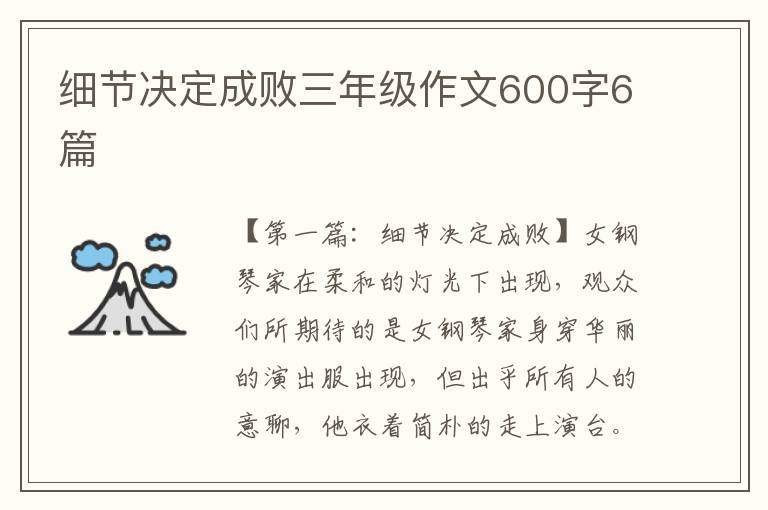 细节决定成败三年级作文600字6篇

【第一篇：细节决定成败】女钢琴家在柔和的灯光下出现，观众们所期待的是女钢琴家身穿华丽的演出服出现，但出乎所有人的意聊，他衣着简朴的走上演台。